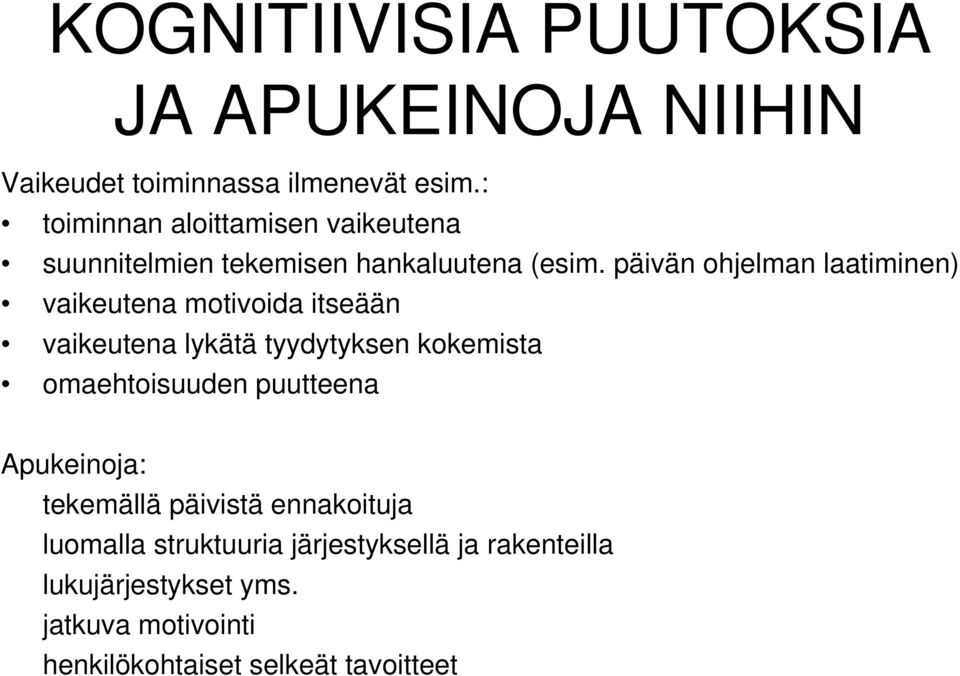 KOGNITIIVISIA PUUTOKSIA JA APUKEINOJA NIIHIN

Vaikeudet toiminnassa ilmenevät esim.:
• toiminnan aloittamisen vaikeutena
• suunnitelmien tekemisen hankaluutena (esim. päivän ohjelman laatiminen)
• vaikeutena motivoida itseään
• vaikeutena lykätä tyydytyksen kokemista
• omaehtoisuuden puutteena

Apukeinoja:
tekemällä päivistä ennakoituja
luomalla struktuuria järjestyksellä ja rakenteilla
lukujärjestykset yms.
jatkuva motivointi
henkilökohtaiset selkeät tavoitteet